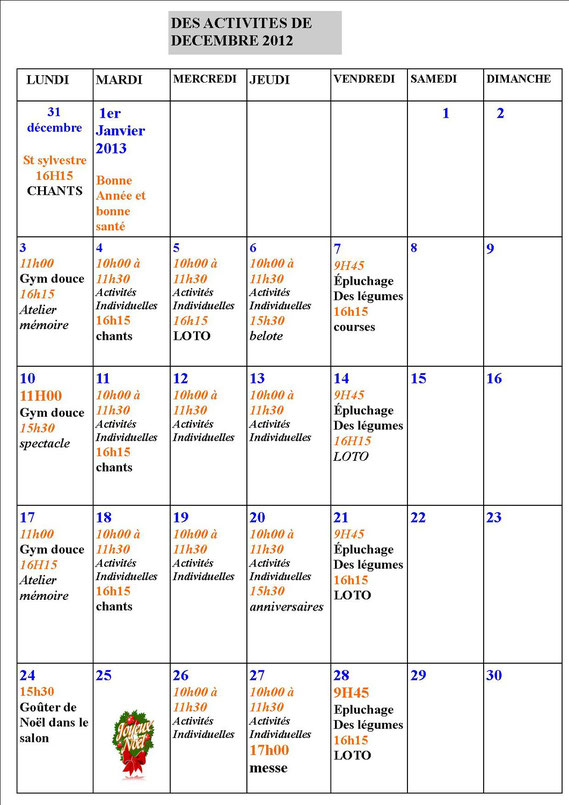 DES ACTIVITES DE DECEMBRE 2012

| LUNDI | MARDI | MERCREDI | JEUDI | VENDREDI | SAMEDI | DIMANCHE |
|---|---|---|---|---|---|---|
| 31 décembre St sylvestre 16H15 CHANTS | 1er Janvier 2013 Bonne Année et bonne santé | | | | 1 | 2 |
| 3 11h00 Gym douce 16h15 Atelier mémoire | 4 10h00 à 11h30 Activités Individuelles 16h15 chants | 5 10h00 à 11h30 Activités Individuelles 16h15 LOTO | 6 10h00 à 11h30 Activités Individuelles 15h30 belote | 7 9H45 Épluchage Des légumes 16h15 courses | 8 | 9 |
| 10 11H00 Gym douce 15h30 spectacle | 11 10h00 à 11h30 Activités Individuelles 16h15 chants | 12 10h00 à 11h30 Activités Individuelles | 13 10h00 à 11h30 Activités Individuelles | 14 9H45 Épluchage Des légumes 16H15 LOTO | 15 | 16 |
| 17 11h00 Gym douce 16H15 Atelier mémoire | 18 10h00 à 11h30 Activités Individuelles 16h15 chants | 19 10h00 à 11h30 Activités Individuelles | 20 10h00 à 11h30 Activités Individuelles 15h30 anniversaires | 21 9H45 Épluchage Des légumes 16h15 LOTO | 22 | 23 |
| 24 15h30 Goûter de Noël dans le salon | 25 Joyeux Noël | 26 10h00 à 11h30 Activités Individuelles | 27 10h00 à 11h30 Activités Individuelles 17h00 messe | 28 9H45 Epluchage Des légumes 16h15 LOTO | 29 | 30 |